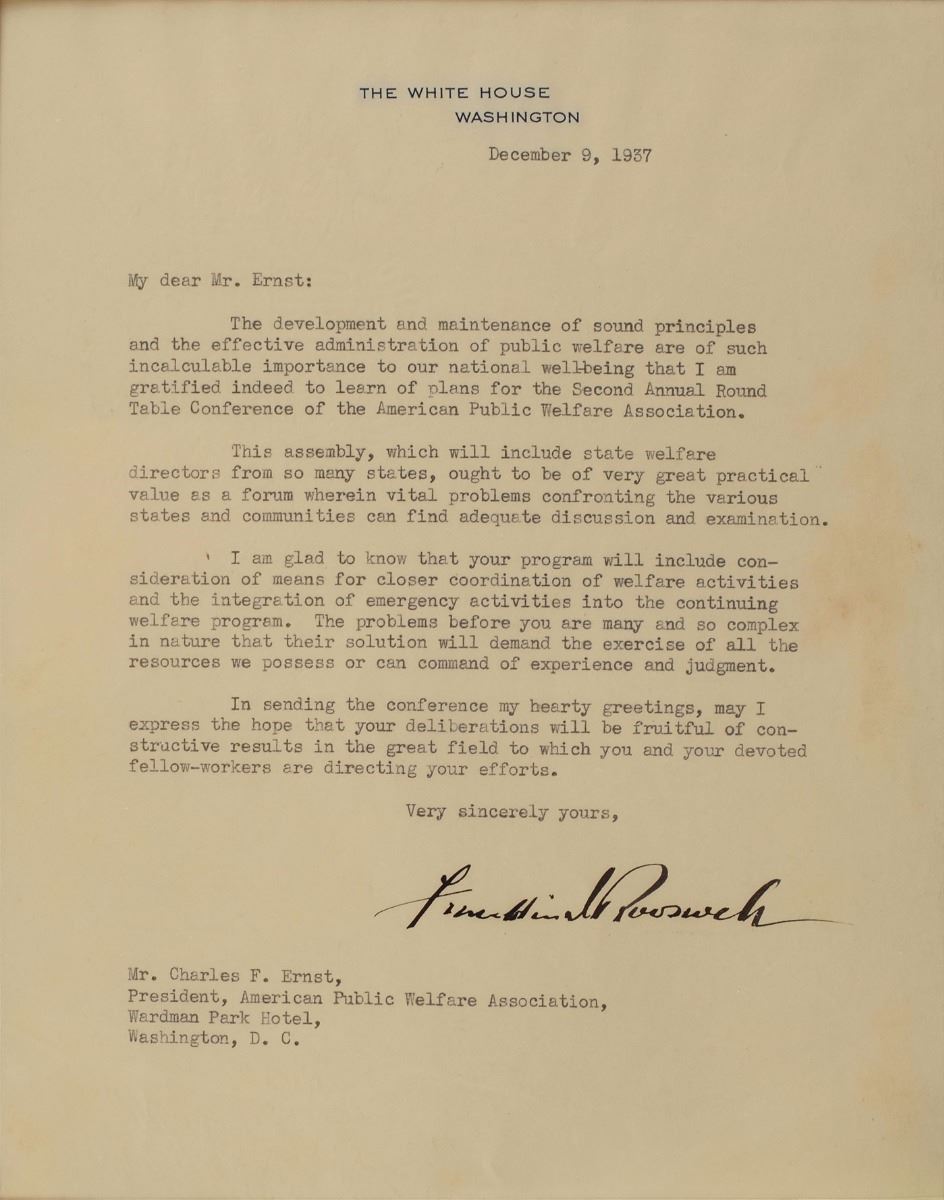 THE WHITE HOUSE
WASHINGTON

December 9, 1937

My dear Mr. Ernst:

The development and maintenance of sound principles and the effective administration of public welfare are of such incalculable importance to our national well-being that I am gratified indeed to learn of plans for the Second Annual Round Table Conference of the American Public Welfare Association.

This assembly, which will include state welfare directors from so many states, ought to be of very great practical value as a forum wherein vital problems confronting the various states and communities can find adequate discussion and examination.

I am glad to know that your program will include consideration of means for closer coordination of welfare activities and the integration of emergency activities into the continuing welfare program. The problems before you are many and so complex in nature that their solution will demand the exercise of all the resources we possess or can command of experience and judgment.

In sending the conference my hearty greetings, may I express the hope that your deliberations will be fruitful of constructive results in the great field to which you and your devoted fellow-workers are directing your efforts.

Very sincerely yours,

Franklin D Roosevelt

Mr. Charles F. Ernst,
President, American Public Welfare Association,
Wardman Park Hotel,
Washington, D. C.